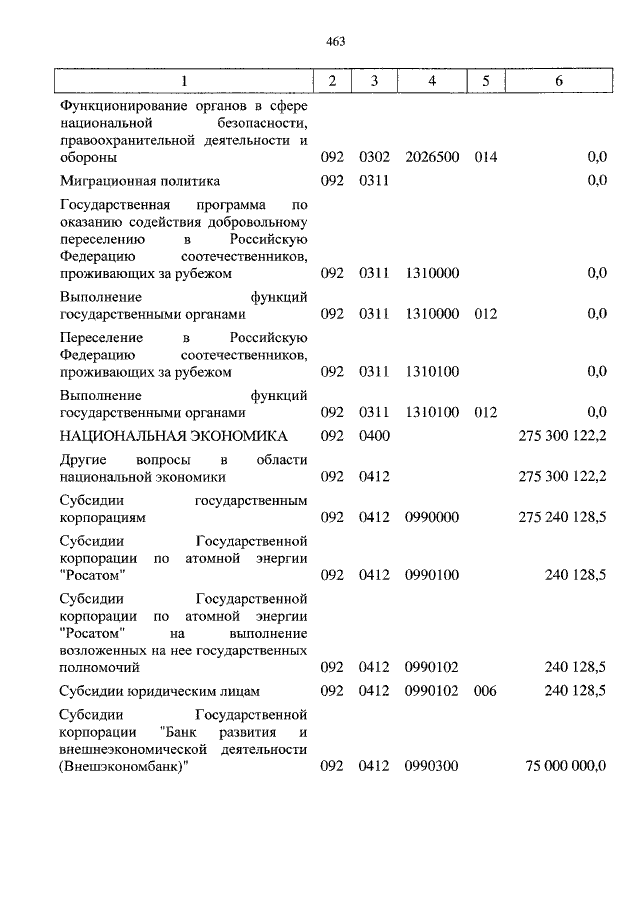 463

| 1 | 2 | 3 | 4 | 5 | 6 |
|---|---|---|---|---|---|
| Функционирование органов в сфере национальной безопасности, правоохранительной деятельности и обороны | 092 | 0302 | 2026500 | 014 | 0,0 |
| Миграционная политика | 092 | 0311 | | | 0,0 |
| Государственная программа по оказанию содействия добровольному переселению в Российскую Федерацию соотечественников, проживающих за рубежом | 092 | 0311 | 1310000 | | 0,0 |
| Выполнение функций государственными органами | 092 | 0311 | 1310000 | 012 | 0,0 |
| Переселение в Российскую Федерацию соотечественников, проживающих за рубежом | 092 | 0311 | 1310100 | | 0,0 |
| Выполнение функций государственными органами | 092 | 0311 | 1310100 | 012 | 0,0 |
| НАЦИОНАЛЬНАЯ ЭКОНОМИКА | 092 | 0400 | | | 275 300 122,2 |
| Другие вопросы в области национальной экономики | 092 | 0412 | | | 275 300 122,2 |
| Субсидии государственным корпорациям | 092 | 0412 | 0990000 | | 275 240 128,5 |
| Субсидии Государственной корпорации по атомной энергии "Росатом" | 092 | 0412 | 0990100 | | 240 128,5 |
| Субсидии Государственной корпорации по атомной энергии "Росатом" на выполнение возложенных на нее государственных полномочий | 092 | 0412 | 0990102 | | 240 128,5 |
| Субсидии юридическим лицам | 092 | 0412 | 0990102 | 006 | 240 128,5 |
| Субсидии Государственной корпорации "Банк развития и внешнеэкономической деятельности (Внешэкономбанк)" | 092 | 0412 | 0990300 | | 75 000 000,0 |